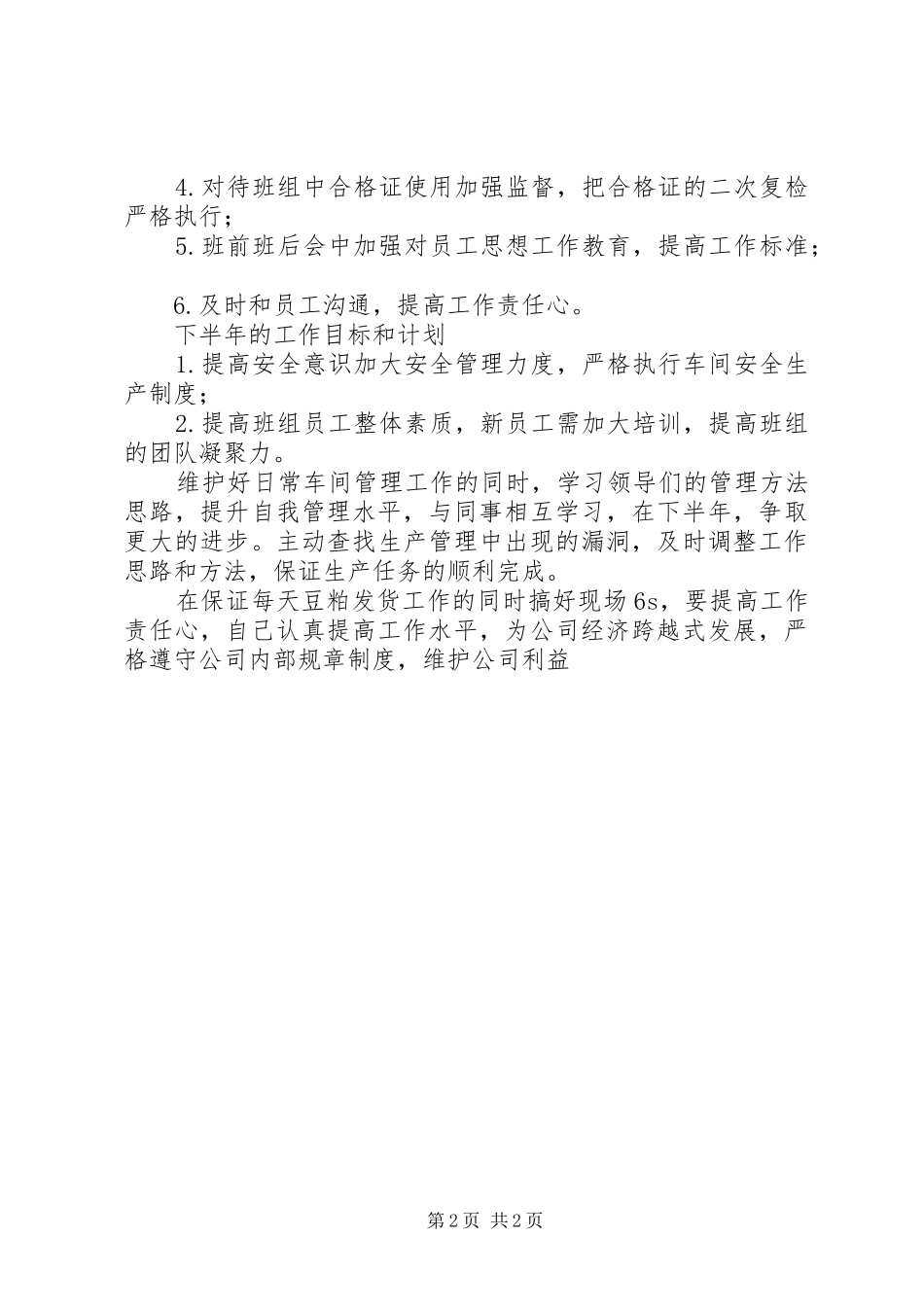 4.对待班组中合格证使用加强监督，把合格证的二次复检严格执行；

5.班前班后会中加强对员工思想工作教育，提高工作标准；

6.及时和员工沟通，提高工作责任心。

下半年的工作目标和计划

1.提高安全意识加大安全管理力度，严格执行车间安全生产制度；

2.提高班组员工整体素质，新员工需加大培训，提高班组的团队凝聚力。

维护好日常车间管理工作的同时，学习领导们的管理方法思路，提升自我管理水平，与同事相互学习，在下半年，争取更大的进步。主动查找生产管理中出现的漏洞，及时调整工作思路和方法，保证生产任务的顺利完成。

在保证每天豆粕发货工作的同时搞好现场6s，要提高工作责任心，自己认真提高工作水平，为公司经济跨越式发展，严格遵守公司内部规章制度，维护公司利益

第2页 共2页